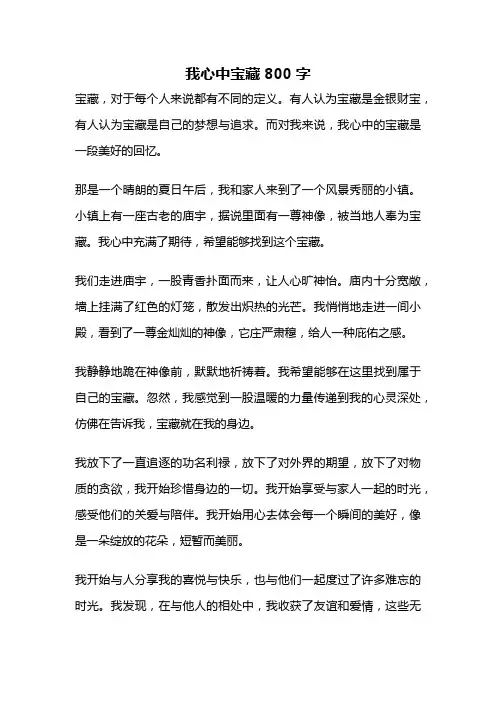 我心中宝藏 800 字

宝藏，对于每个人来说都有不同的定义。有人认为宝藏是金银财宝，有人认为宝藏是自己的梦想与追求。而对我来说，我心中的宝藏是一段美好的回忆。

那是一个晴朗的夏日午后，我和家人来到了一个风景秀丽的小镇。小镇上有一座古老的庙宇，据说里面有一尊神像，被当地人奉为宝藏。我心中充满了期待，希望能够找到这个宝藏。

我们走进庙宇，一股青香扑面而来，让人心旷神怡。庙内十分宽敞，墙上挂满了红色的灯笼，散发出炽热的光芒。我悄悄地走进一间小殿，看到了一尊金灿灿的神像，它庄严肃穆，给人一种庇佑之感。

我静静地跪在神像前，默默地祈祷着。我希望能够在这里找到属于自己的宝藏。忽然，我感觉到一股温暖的力量传递到我的心灵深处，仿佛在告诉我，宝藏就在我的身边。

我放下了一直追逐的功名利禄，放下了对外界的期望，放下了对物质的贪欲，我开始珍惜身边的一切。我开始享受与家人一起的时光，感受他们的关爱与陪伴。我开始用心去体会每一个瞬间的美好，像是一朵绽放的花朵，短暂而美丽。

我开始与人分享我的喜悦与快乐，也与他们一起度过了许多难忘的时光。我发现，在与他人的相处中，我收获了友谊和爱情，这些无